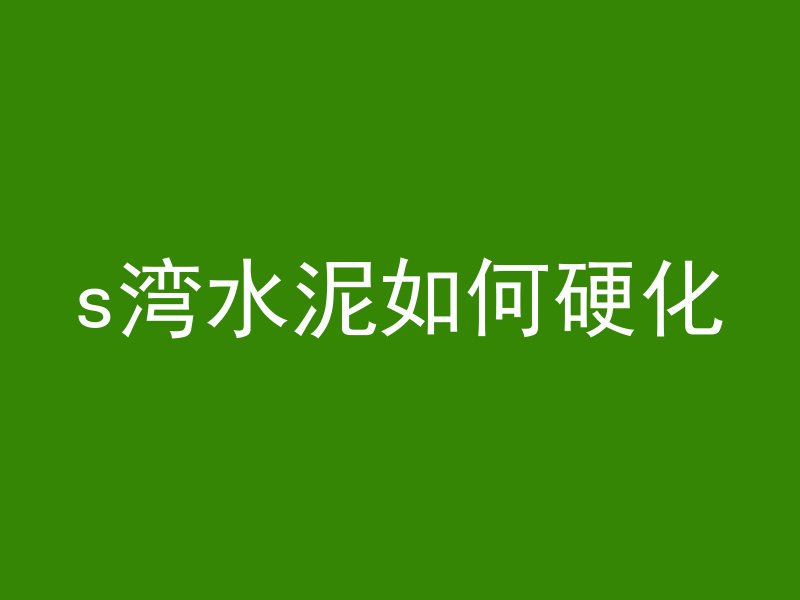 s湾水泥如何硬化